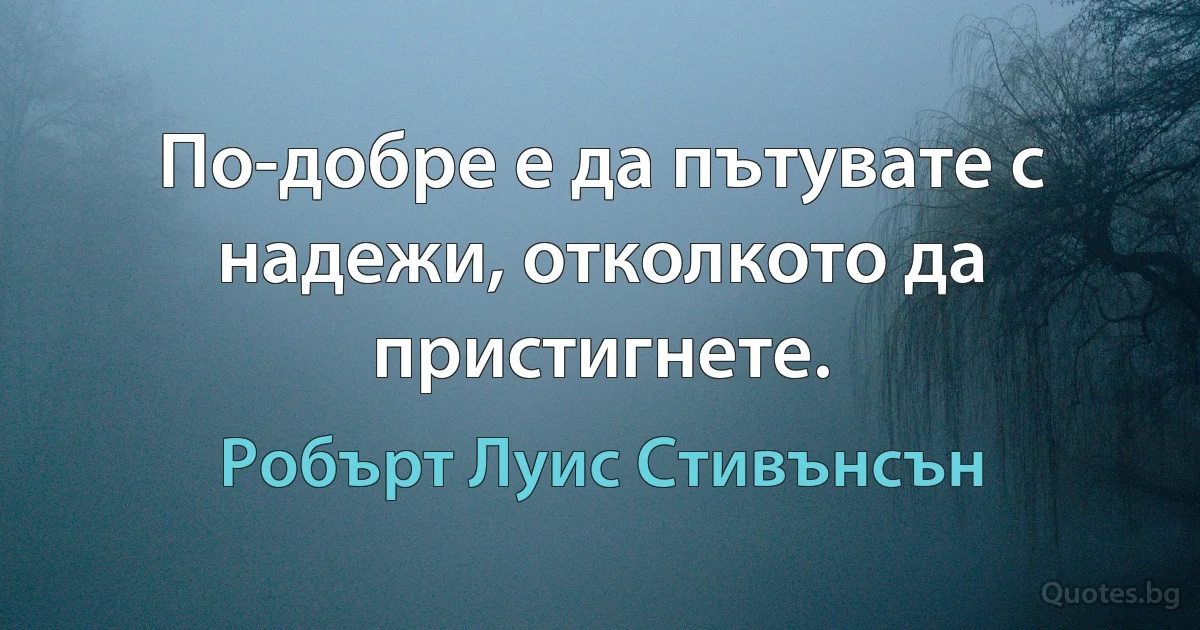 По-добре е да пътувате с надежи, отколкото да пристигнете.

Робърт Луис Стивънсън

Quotes.bg